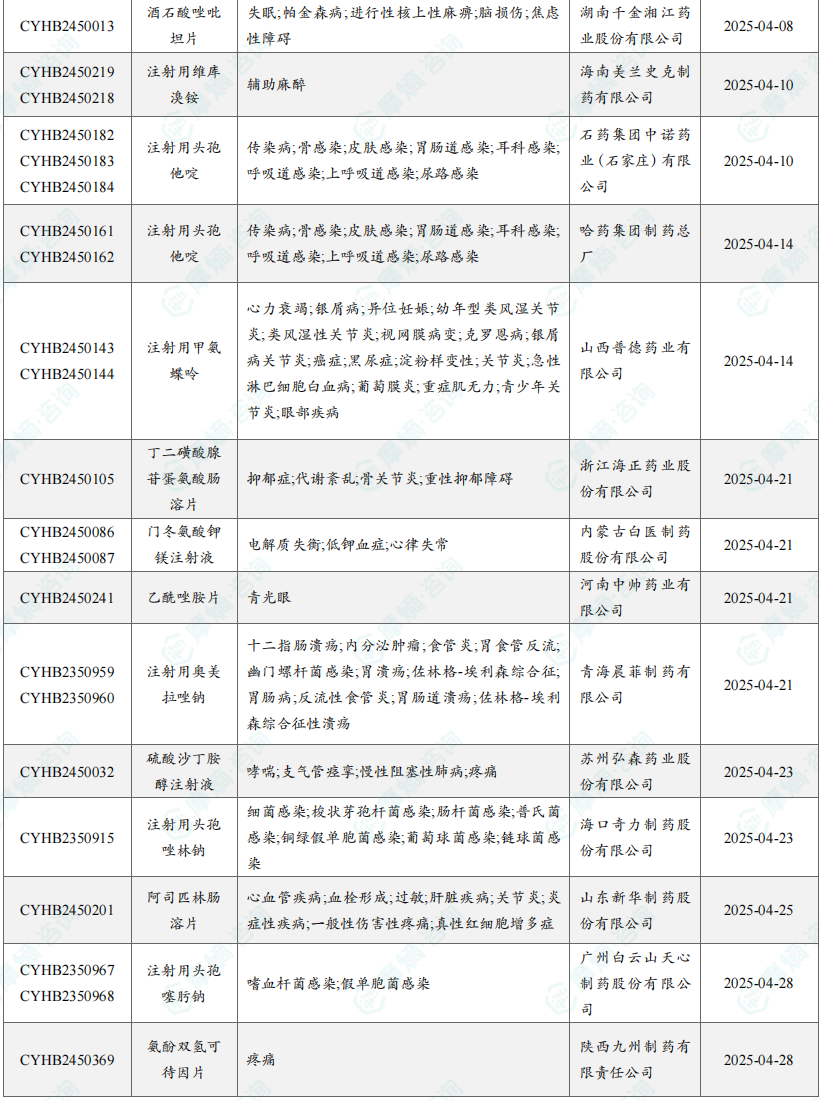 | CYHB2450013 | 酒石酸唑吡坦片 | 失眠;帕金森病;进行性核上性麻痹;脑损伤;焦虑性障碍 | 湖南千金湘江药业股份有限公司 | 2025-04-08 |
|---|---|---|---|---|
| CYHB2450219 CYHB2450218 | 注射用维库溴铵 | 辅助麻醉 | 海南美兰史克制药有限公司 | 2025-04-10 |
| CYHB2450182 CYHB2450183 CYHB2450184 | 注射用头孢他啶 | 传染病;骨感染;皮肤感染;胃肠道感染;耳科感染;呼吸道感染;上呼吸道感染;尿路感染 | 石药集团中诺药业（石家庄）有限公司 | 2025-04-10 |
| CYHB2450161 CYHB2450162 | 注射用头孢他啶 | 传染病;骨感染;皮肤感染;胃肠道感染;耳科感染;呼吸道感染;上呼吸道感染;尿路感染 | 哈药集团制药总厂 | 2025-04-14 |
| CYHB2450143 CYHB2450144 | 注射用甲氨蝶呤 | 心力衰竭;银屑病;异位妊娠;幼年型类风湿关节炎;类风湿性关节炎;视网膜病变;克罗恩病;银屑病关节炎;癌症;黑尿症;淀粉样变性;关节炎;急性淋巴细胞白血病;葡萄膜炎;重症肌无力;青少年关节炎;眼部疾病 | 山西普德药业有限公司 | 2025-04-14 |
| CYHB2450105 | 丁二磺酸腺苷蛋氨酸肠溶片 | 抑郁症;代谢紊乱;骨关节炎;重性抑郁障碍 | 浙江海正药业股份有限公司 | 2025-04-21 |
| CYHB2450086 CYHB2450087 | 门冬氨酸钾镁注射液 | 电解质失衡;低钾血症;心律失常 | 内蒙古白医制药股份有限公司 | 2025-04-21 |
| CYHB2450241 | 乙酰唑胺片 | 青光眼 | 河南中帅药业有限公司 | 2025-04-21 |
| CYHB2350959 CYHB2350960 | 注射用奥美拉唑钠 | 十二指肠溃疡;内分泌肿瘤;食管炎;胃食管反流;幽门螺杆菌感染;胃溃疡;佐林格-埃利森综合征;胃肠病;反流性食管炎;胃肠道溃疡;佐林格-埃利森综合征性溃疡 | 青海晨菲制药有限公司 | 2025-04-21 |
| CYHB2450032 | 硫酸沙丁胺醇注射液 | 哮喘;支气管痉挛;慢性阻塞性肺病;疼痛 | 苏州弘森药业股份有限公司 | 2025-04-23 |
| CYHB2350915 | 注射用头孢唑林钠 | 细菌感染;梭状芽孢杆菌感染;肠杆菌感染;普氏菌感染;铜绿假单胞菌感染;葡萄球菌感染;链球菌感染 | 海口奇力制药股份有限公司 | 2025-04-23 |
| CYHB2450201 | 阿司匹林肠溶片 | 心血管疾病;血栓形成;过敏;肝脏疾病;关节炎;炎症性疾病;一般性伤害性疼痛;真性红细胞增多症 | 山东新华制药股份有限公司 | 2025-04-25 |
| CYHB2350967 CYHB2350968 | 注射用头孢噻肟钠 | 嗜血杆菌感染;假单胞菌感染 | 广州白云山天心制药股份有限公司 | 2025-04-28 |
| CYHB2450369 | 氨酚双氢可待因片 | 疼痛 | 陕西九州制药有限责任公司 | 2025-04-28 |